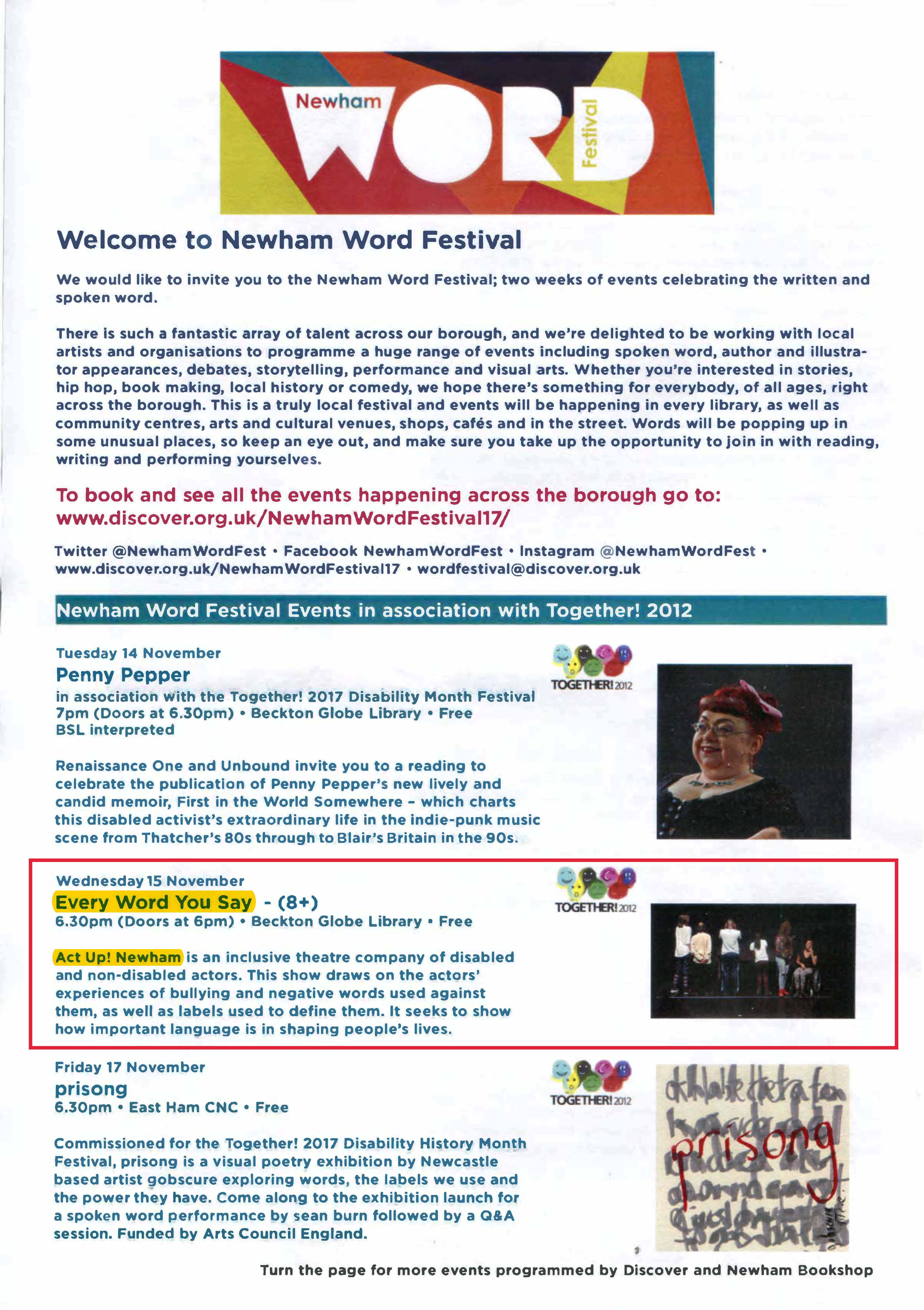 Newham WORD Festival

Welcome to Newham Word Festival

We would like to invite you to the Newham Word Festival; two weeks of events celebrating the written and spoken word.

There is such a fantastic array of talent across our borough, and we're delighted to be working with local artists and organisations to programme a huge range of events including spoken word, author and illustrator appearances, debates, storytelling, performance and visual arts. Whether you're interested in stories, hip hop, book making, local history or comedy, we hope there's something for everybody, of all ages, right across the borough. This is a truly local festival and events will be happening in every library, as well as community centres, arts and cultural venues, shops, cafés and in the street. Words will be popping up in some unusual places, so keep an eye out, and make sure you take up the opportunity to join in with reading, writing and performing yourselves.

To book and see all the events happening across the borough go to: www.discover.org.uk/NewhamWordFestival17/

Twitter @NewhamWordFest • Facebook NewhamWordFest • Instagram @NewhamWordFest • www.discover.org.uk/NewhamWordFestival17 • wordfestival@discover.org.uk

Newham Word Festival Events in association with Together! 2012

Tuesday 14 November
Penny Pepper
in association with the Together! 2017 Disability Month Festival
7pm (Doors at 6.30pm) • Beckton Globe Library • Free
BSL interpreted

TOGETHER! 2012

Renaissance One and Unbound invite you to a reading to celebrate the publication of Penny Pepper's new lively and candid memoir, First in the World Somewhere – which charts this disabled activist's extraordinary life in the indie-punk music scene from Thatcher's 80s through to Blair's Britain in the 90s.

Wednesday 15 November
Every Word You Say - (8+)
6.30pm (Doors at 6pm) • Beckton Globe Library • Free

TOGETHER! 2012

Act Up! Newham is an inclusive theatre company of disabled and non-disabled actors. This show draws on the actors' experiences of bullying and negative words used against them, as well as labels used to define them. It seeks to show how important language is in shaping people's lives.

Friday 17 November
prisong
6.30pm • East Ham CNC • Free

TOGETHER! 2012

prisong

Commissioned for the Together! 2017 Disability History Month Festival, prisong is a visual poetry exhibition by Newcastle based artist gobscure exploring words, the labels we use and the power they have. Come along to the exhibition launch for a spoken word performance by sean burn followed by a Q&A session. Funded by Arts Council England.

Turn the page for more events programmed by Discover and Newham Bookshop